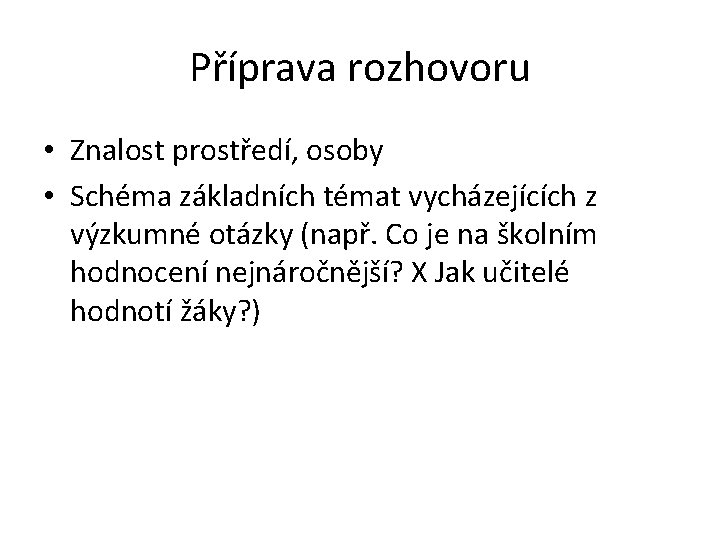 Příprava rozhovoru

• Znalost prostředí, osoby
• Schéma základních témat vycházejících z výzkumné otázky (např. Co je na školním hodnocení nejnáročnější? X Jak učitelé hodnotí žáky?)